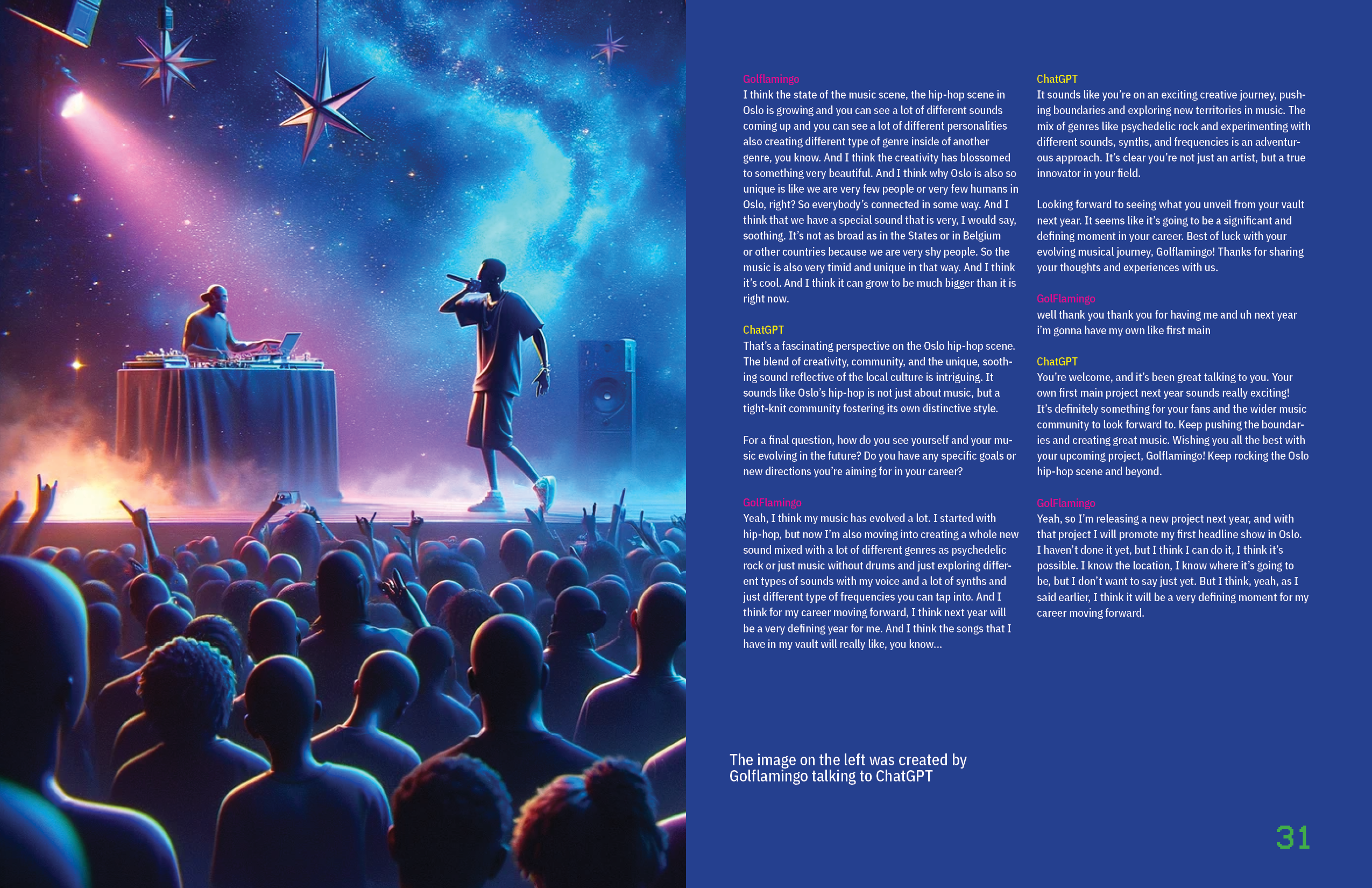 Golflamingo
I think the state of the music scene, the hip-hop scene in Oslo is growing and you can see a lot of different sounds coming up and you can see a lot of different personalities also creating different type of genre inside of another genre, you know. And I think the creativity has blossomed to something very beautiful. And I think why Oslo is also so unique is like we are very few people or very few humans in Oslo, right? So everybody's connected in some way. And I think that we have a special sound that is very, I would say, soothing. It's not as broad as in the States or in Belgium or other countries because we are very shy people. So the music is also very timid and unique in that way. And I think it's cool. And I think it can grow to be much bigger than it is right now.

ChatGPT
That's a fascinating perspective on the Oslo hip-hop scene. The blend of creativity, community, and the unique, soothing sound reflective of the local culture is intriguing. It sounds like Oslo's hip-hop is not just about music, but a tight-knit community fostering its own distinctive style.

For a final question, how do you see yourself and your music evolving in the future? Do you have any specific goals or new directions you're aiming for in your career?

GolFlamingo
Yeah, I think my music has evolved a lot. I started with hip-hop, but now I'm also moving into creating a whole new sound mixed with a lot of different genres as psychedelic rock or just music without drums and just exploring different types of sounds with my voice and a lot of synths and just different type of frequencies you can tap into. And I think for my career moving forward, I think next year will be a very defining year for me. And I think the songs that I have in my vault will really like, you know...

ChatGPT
It sounds like you're on an exciting creative journey, pushing boundaries and exploring new territories in music. The mix of genres like psychedelic rock and experimenting with different sounds, synths, and frequencies is an adventurous approach. It's clear you're not just an artist, but a true innovator in your field.

Looking forward to seeing what you unveil from your vault next year. It seems like it's going to be a significant and defining moment in your career. Best of luck with your evolving musical journey, Golflamingo! Thanks for sharing your thoughts and experiences with us.

GolFlamingo
well thank you thank you for having me and uh next year i'm gonna have my own like first main

ChatGPT
You're welcome, and it's been great talking to you. Your own first main project next year sounds really exciting! It's definitely something for your fans and the wider music community to look forward to. Keep pushing the boundaries and creating great music. Wishing you all the best with your upcoming project, Golflamingo! Keep rocking the Oslo hip-hop scene and beyond.

GolFlamingo
Yeah, so I'm releasing a new project next year, and with that project I will promote my first headline show in Oslo. I haven't done it yet, but I think I can do it, I think it's possible. I know the location, I know where it's going to be, but I don't want to say just yet. But I think, yeah, as I said earlier, I think it will be a very defining moment for my career moving forward.

The image on the left was created by Golflamingo talking to ChatGPT

31